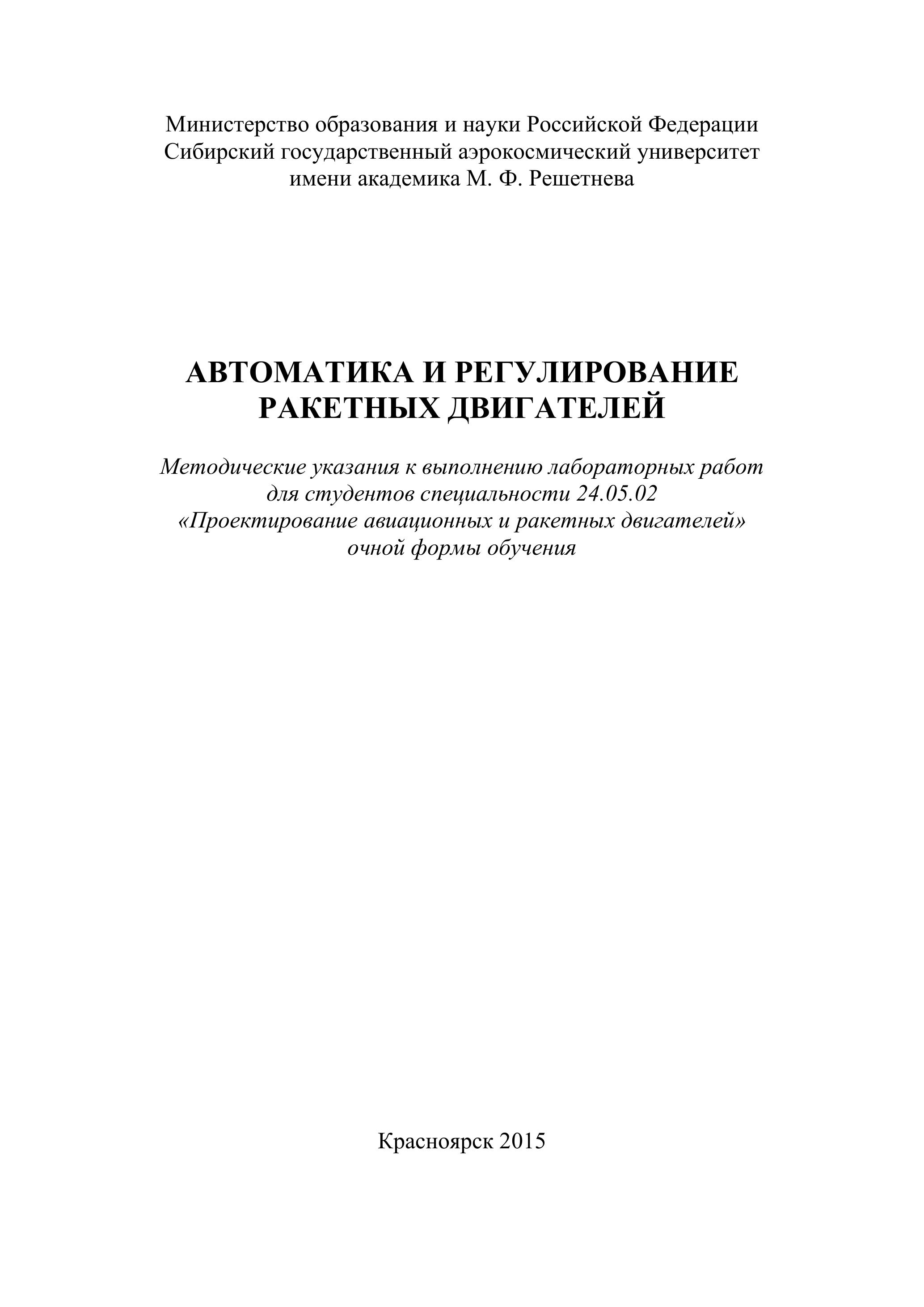 Министерство образования и науки Российской Федерации
Сибирский государственный аэрокосмический университет
имени академика М. Ф. Решетнева

АВТОМАТИКА И РЕГУЛИРОВАНИЕ
РАКЕТНЫХ ДВИГАТЕЛЕЙ

Методические указания к выполнению лабораторных работ
для студентов специальности 24.05.02
«Проектирование авиационных и ракетных двигателей»
очной формы обучения

Красноярск 2015